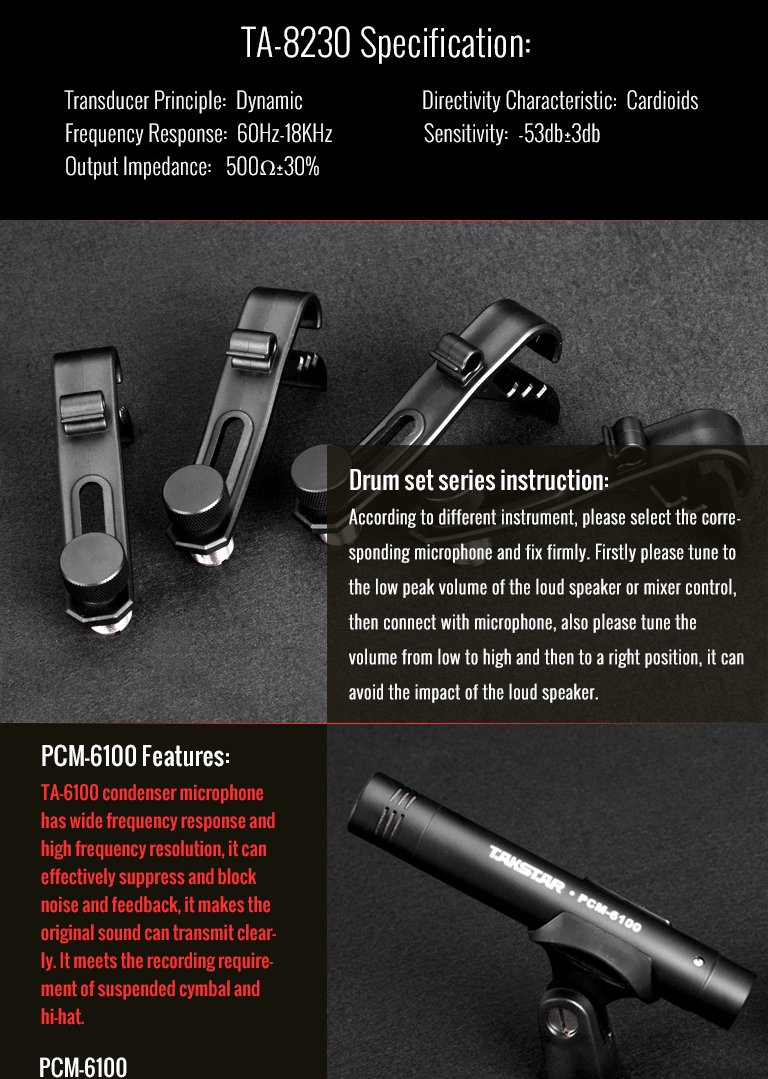 TA-8230 Specification:

Transducer Principle: Dynamic
Frequency Response: 60Hz-18KHz
Output Impedance: 500Ω±30%

Directivity Characteristic: Cardioids
Sensitivity: -53db±3db

Drum set series instruction:
According to different instrument, please select the corresponding microphone and fix firmly. Firstly please tune to the low peak volume of the loud speaker or mixer control, then connect with microphone, also please tune the volume from low to high and then to a right position, it can avoid the impact of the loud speaker.

PCM-6100 Features:
TA-6100 condenser microphone has wide frequency response and high frequency resolution, it can effectively suppress and block noise and feedback, it makes the original sound can transmit clearly. It meets the recording requirement of suspended cymbal and hi-hat.

TAKSTAR • PCM-6100

PCM-6100